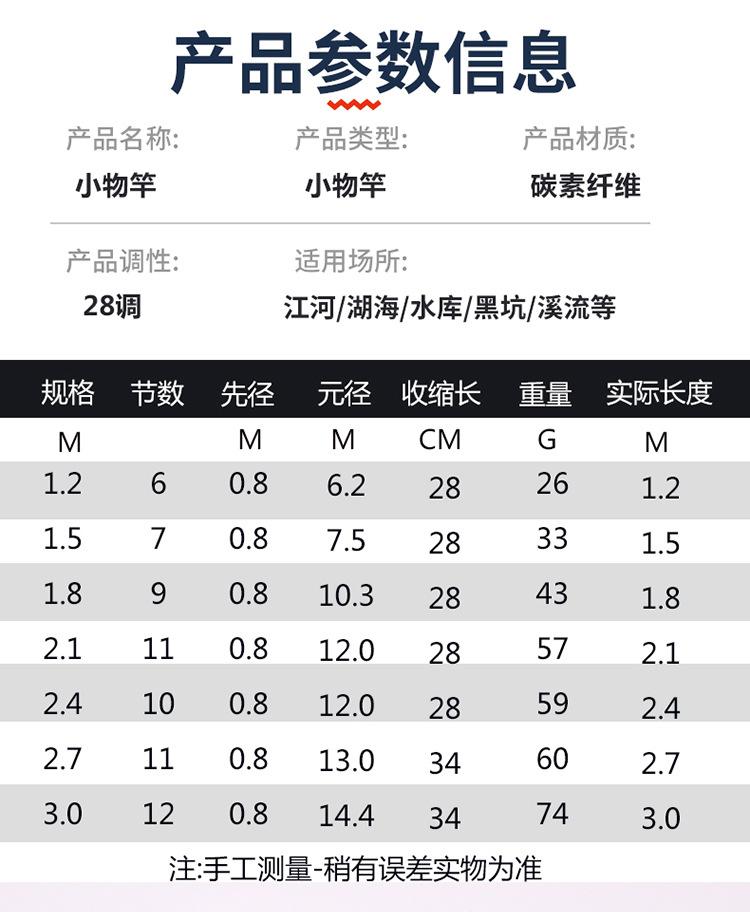 产品参数信息

产品名称:
小物竿

产品类型:
小物竿

产品材质:
碳素纤维

产品调性:
28调

适用场所:
江河/湖海/水库/黑坑/溪流等

| 规格 | 节数 | 先径 | 元径 | 收缩长 | 重量 | 实际长度 |
|---|---|---|---|---|---|---|
| M | | M | M | CM | G | M |
| 1.2 | 6 | 0.8 | 6.2 | 28 | 26 | 1.2 |
| 1.5 | 7 | 0.8 | 7.5 | 28 | 33 | 1.5 |
| 1.8 | 9 | 0.8 | 10.3 | 28 | 43 | 1.8 |
| 2.1 | 11 | 0.8 | 12.0 | 28 | 57 | 2.1 |
| 2.4 | 10 | 0.8 | 12.0 | 28 | 59 | 2.4 |
| 2.7 | 11 | 0.8 | 13.0 | 34 | 60 | 2.7 |
| 3.0 | 12 | 0.8 | 14.4 | 34 | 74 | 3.0 |

注:手工测量-稍有误差实物为准